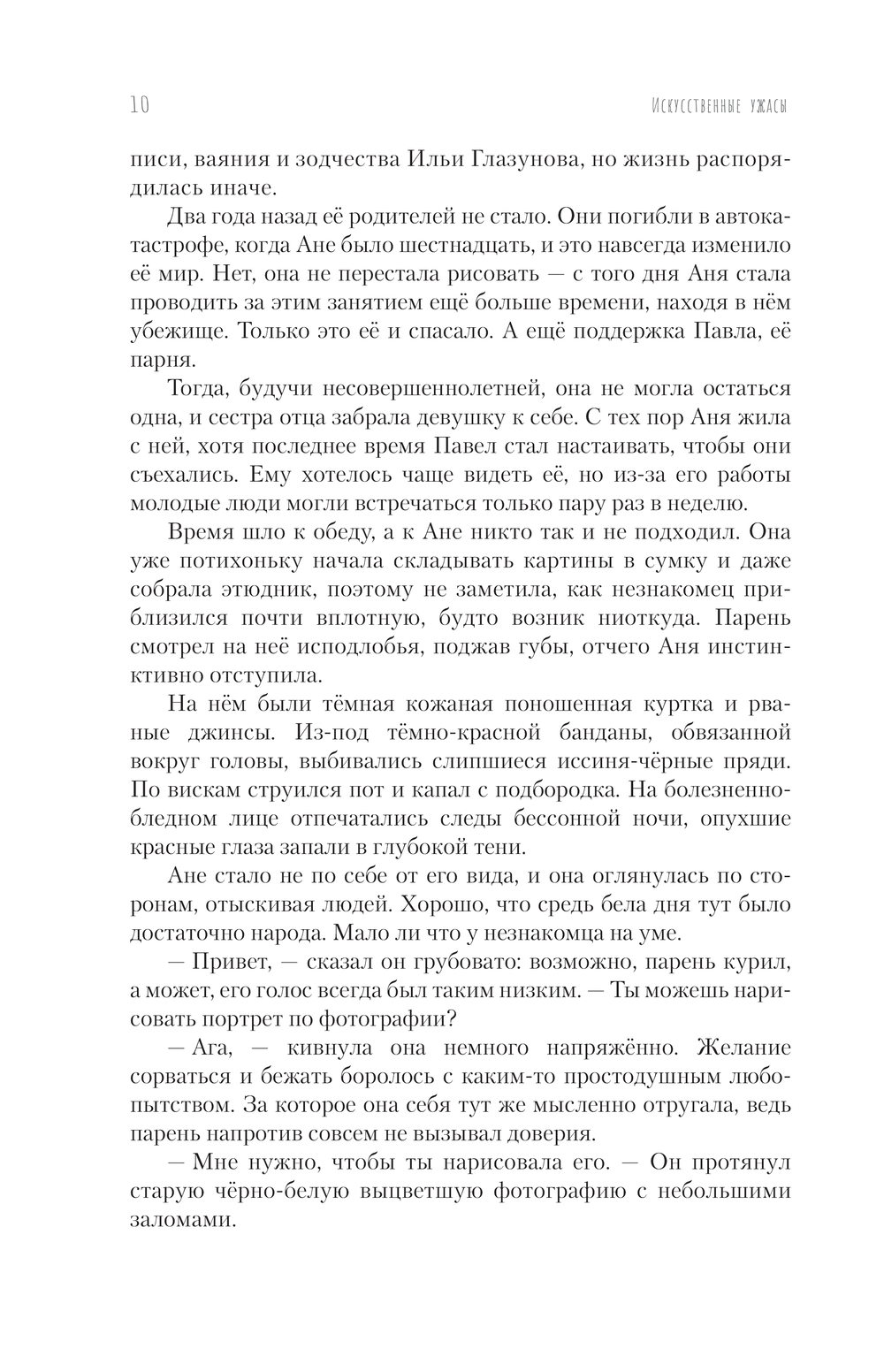 10 Искусственные ужасы

писи, ваяния и зодчества Ильи Глазунова, но жизнь распорядилась иначе.

Два года назад её родителей не стало. Они погибли в автокатастрофе, когда Ане было шестнадцать, и это навсегда изменило её мир. Нет, она не перестала рисовать — с того дня Аня стала проводить за этим занятием ещё больше времени, находя в нём убежище. Только это её и спасало. А ещё поддержка Павла, её парня.

Тогда, будучи несовершеннолетней, она не могла остаться одна, и сестра отца забрала девушку к себе. С тех пор Аня жила с ней, хотя последнее время Павел стал настаивать, чтобы они съехались. Ему хотелось чаще видеть её, но из-за его работы молодые люди могли встречаться только пару раз в неделю.

Время шло к обеду, а к Ане никто так и не подходил. Она уже потихоньку начала складывать картины в сумку и даже собрала этюдник, поэтому не заметила, как незнакомец приблизился почти вплотную, будто возник ниоткуда. Парень смотрел на неё исподлобья, поджав губы, отчего Аня инстинктивно отступила.

На нём были тёмная кожаная поношенная куртка и рваные джинсы. Из-под тёмно-красной банданы, обвязанной вокруг головы, выбивались слипшиеся иссиня-чёрные пряди. По вискам струился пот и капал с подбородка. На болезненно-бледном лице отпечатались следы бессонной ночи, опухшие красные глаза запали в глубокой тени.

Ане стало не по себе от его вида, и она оглянулась по сторонам, отыскивая людей. Хорошо, что средь бела дня тут было достаточно народа. Мало ли что у незнакомца на уме.

— Привет, — сказал он грубовато: возможно, парень курил, а может, его голос всегда был таким низким. — Ты можешь нарисовать портрет по фотографии?

— Ага, — кивнула она немного напряжённо. Желание сорваться и бежать боролось с каким-то простодушным любопытством. За которое она себя тут же мысленно отругала, ведь парень напротив совсем не вызывал доверия.

— Мне нужно, чтобы ты нарисовала его. — Он протянул старую чёрно-белую выцветшую фотографию с небольшими заломами.